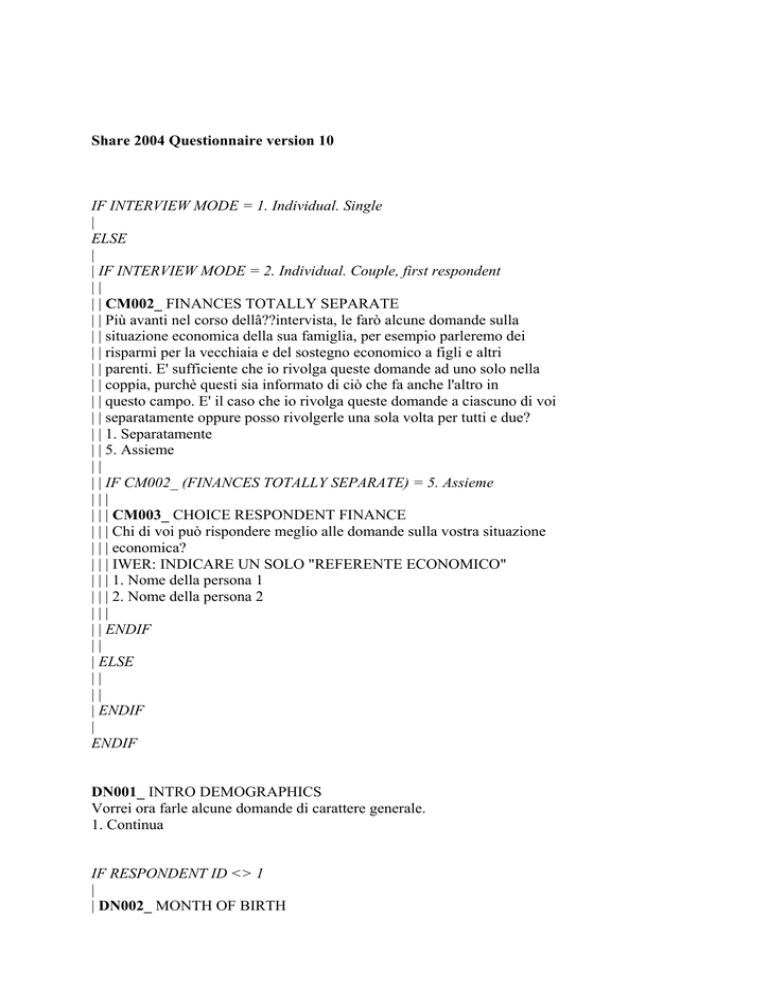 Share 2004 Questionnaire version 10

IF INTERVIEW MODE = 1. Individual. Single
|
ELSE
|
| IF INTERVIEW MODE = 2. Individual. Couple, first respondent
| |
| | CM002_ FINANCES TOTALLY SEPARATE
| | Più avanti nel corso dellâ??intervista, le farò alcune domande sulla
| | situazione economica della sua famiglia, per esempio parleremo dei
| | risparmi per la vecchiaia e del sostegno economico a figli e altri
| | parenti. E' sufficiente che io rivolga queste domande ad uno solo nella
| | coppia, purchè questi sia informato di ciò che fa anche l'altro in
| | questo campo. E' il caso che io rivolga queste domande a ciascuno di voi
| | separatamente oppure posso rivolgerle una sola volta per tutti e due?
| | 1. Separatamente
| | 5. Assieme
| |
| | IF CM002_ (FINANCES TOTALLY SEPARATE) = 5. Assieme
| | |
| | | CM003_ CHOICE RESPONDENT FINANCE
| | | Chi di voi può rispondere meglio alle domande sulla vostra situazione
| | | economica?
| | | IWER: INDICARE UN SOLO "REFERENTE ECONOMICO"
| | | 1. Nome della persona 1
| | | 2. Nome della persona 2
| | |
| | ENDIF
| |
| ELSE
| |
| |
| ENDIF
|
ENDIF

DN001_ INTRO DEMOGRAPHICS
Vorrei ora farle alcune domande di carattere generale.
1. Continua

IF RESPONDENT ID <> 1
|
| DN002_ MONTH OF BIRTH